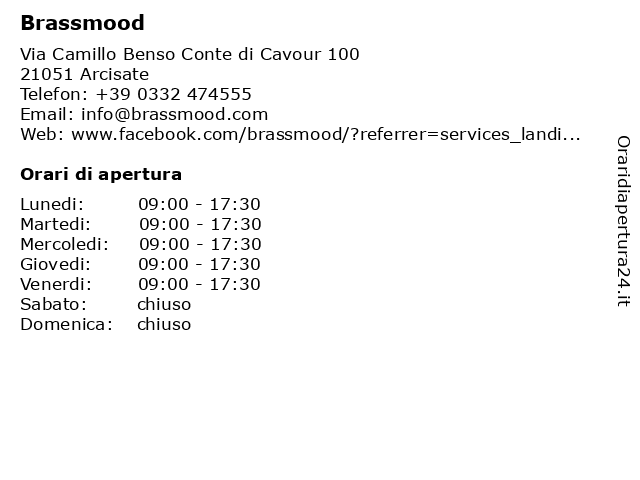 Brassmood

Via Camillo Benso Conte di Cavour 100
21051 Arcisate
Telefon: +39 0332 474555
Email: info@brassmood.com
Web: www.facebook.com/brassmood/?referrer=services_landi...

Orari di apertura

Lunedi: 09:00 - 17:30
Martedi: 09:00 - 17:30
Mercoledi: 09:00 - 17:30
Giovedi: 09:00 - 17:30
Venerdi: 09:00 - 17:30
Sabato: chiuso
Domenica: chiuso

Oraridiapertura24.it